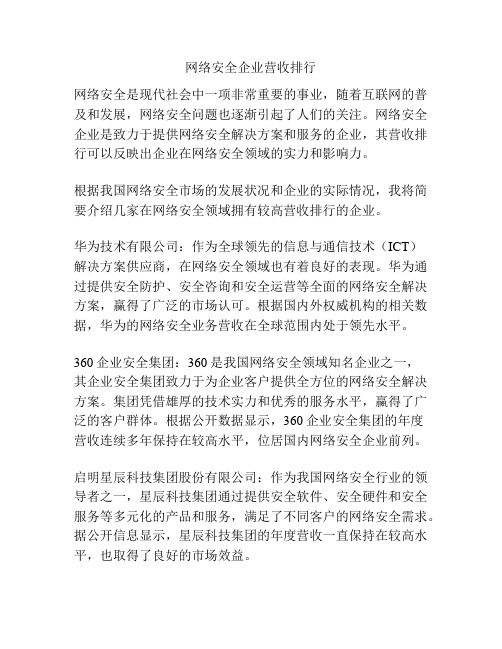 网络安全企业营收排行

网络安全是现代社会中一项非常重要的事业，随着互联网的普及和发展，网络安全问题也逐渐引起了人们的关注。网络安全企业是致力于提供网络安全解决方案和服务的企业，其营收排行可以反映出企业在网络安全领域的实力和影响力。

根据我国网络安全市场的发展状况和企业的实际情况，我将简要介绍几家在网络安全领域拥有较高营收排行的企业。

华为技术有限公司：作为全球领先的信息与通信技术（ICT）解决方案供应商，在网络安全领域也有着良好的表现。华为通过提供安全防护、安全咨询和安全运营等全面的网络安全解决方案，赢得了广泛的市场认可。根据国内外权威机构的相关数据，华为的网络安全业务营收在全球范围内处于领先水平。

360 企业安全集团：360 是我国网络安全领域知名企业之一，其企业安全集团致力于为企业客户提供全方位的网络安全解决方案。集团凭借雄厚的技术实力和优秀的服务水平，赢得了广泛的客户群体。根据公开数据显示，360 企业安全集团的年度营收连续多年保持在较高水平，位居国内网络安全企业前列。

启明星辰科技集团股份有限公司：作为我国网络安全行业的领导者之一，星辰科技集团通过提供安全软件、安全硬件和安全服务等多元化的产品和服务，满足了不同客户的网络安全需求。据公开信息显示，星辰科技集团的年度营收一直保持在较高水平，也取得了良好的市场效益。